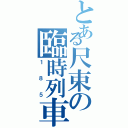 とある尺束の臨時列車
185